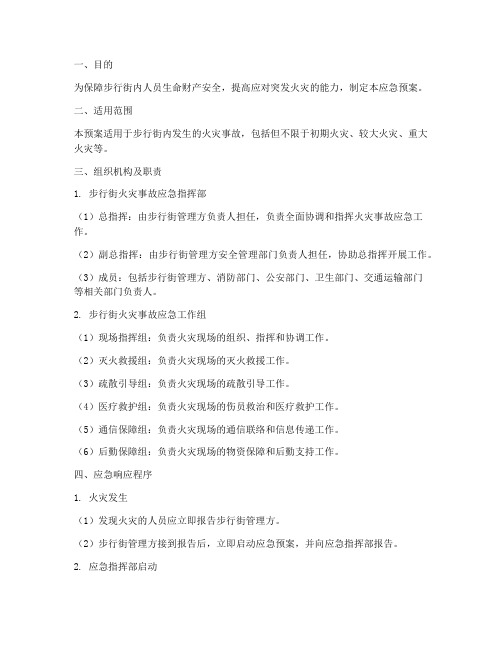 一、目的

为保障步行街内人员生命财产安全，提高应对突发火灾的能力，制定本应急预案。

二、适用范围

本预案适用于步行街内发生的火灾事故，包括但不限于初期火灾、较大火灾、重大火灾等。

三、组织机构及职责

1. 步行街火灾事故应急指挥部

（1）总指挥：由步行街管理方负责人担任，负责全面协调和指挥火灾事故应急工作。

（2）副总指挥：由步行街管理方安全管理部门负责人担任，协助总指挥开展工作。

（3）成员：包括步行街管理方、消防部门、公安部门、卫生部门、交通运输部门等相关部门负责人。

2. 步行街火灾事故应急工作组

（1）现场指挥组：负责火灾现场的组织、指挥和协调工作。

（2）灭火救援组：负责火灾现场的灭火救援工作。

（3）疏散引导组：负责火灾现场的疏散引导工作。

（4）医疗救护组：负责火灾现场的伤员救治和医疗救护工作。

（5）通信保障组：负责火灾现场的通信联络和信息传递工作。

（6）后勤保障组：负责火灾现场的物资保障和后勤支持工作。

四、应急响应程序

1. 火灾发生

（1）发现火灾的人员应立即报告步行街管理方。

（2）步行街管理方接到报告后，立即启动应急预案，并向应急指挥部报告。

2. 应急指挥部启动